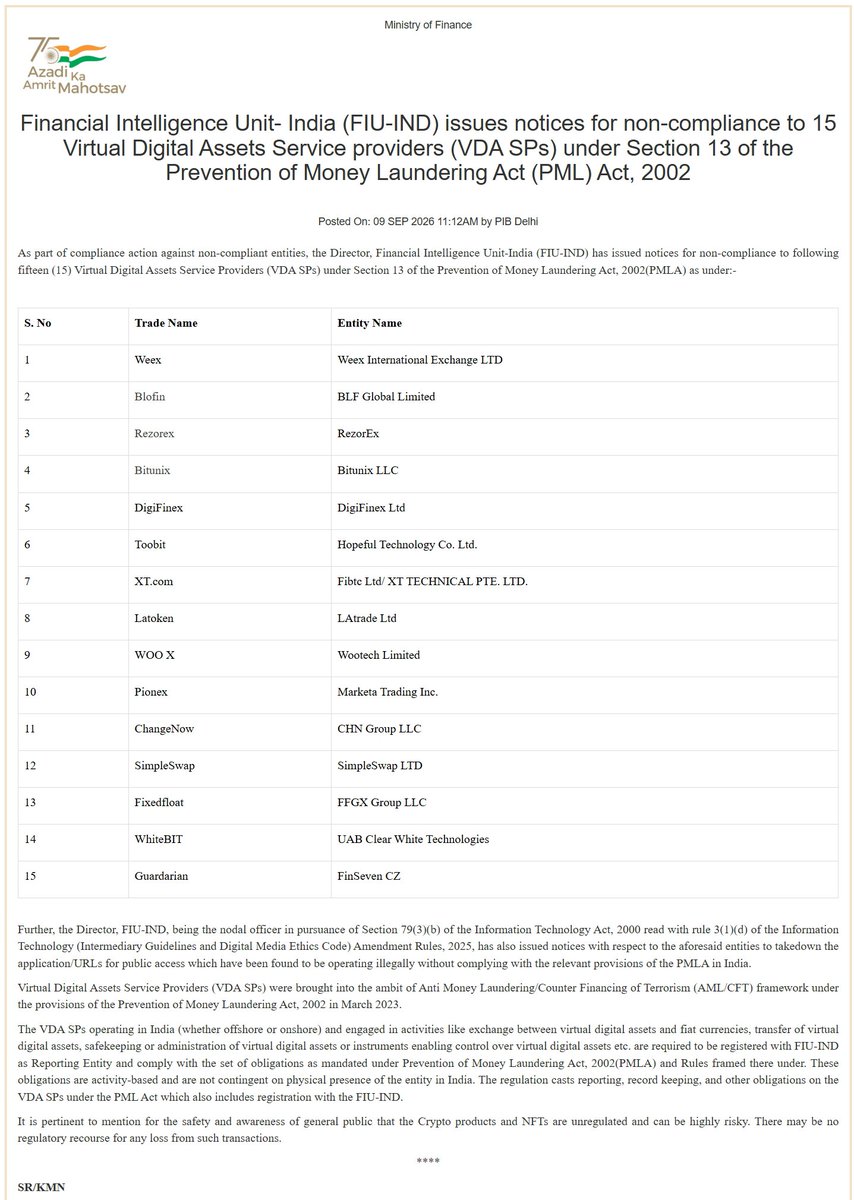 Ministry of Finance

75 Azadi Ka Amrit Mahotsav

Financial Intelligence Unit- India (FIU-IND) issues notices for non-compliance to 15 Virtual Digital Assets Service providers (VDA SPs) under Section 13 of the Prevention of Money Laundering Act (PML) Act, 2002

Posted On: 09 SEP 2026 11:12AM by PIB Delhi

As part of compliance action against non-compliant entities, the Director, Financial Intelligence Unit-India (FIU-IND) has issued notices for non-compliance to following fifteen (15) Virtual Digital Assets Service Providers (VDA SPs) under Section 13 of the Prevention of Money Laundering Act, 2002(PMLA) as under:-

| S. No | Trade Name | Entity Name |
|---|---|---|
| 1 | Weex | Weex International Exchange LTD |
| 2 | Blofin | BLF Global Limited |
| 3 | Rezorex | RezorEx |
| 4 | Bitunix | Bitunix LLC |
| 5 | DigiFinex | DigiFinex Ltd |
| 6 | Toobit | Hopeful Technology Co. Ltd. |
| 7 | XT.com | Fibtc Ltd/ XT TECHNICAL PTE. LTD. |
| 8 | Latoken | LAtrade Ltd |
| 9 | WOO X | Wootech Limited |
| 10 | Pionex | Marketa Trading Inc. |
| 11 | ChangeNow | CHN Group LLC |
| 12 | SimpleSwap | SimpleSwap LTD |
| 13 | Fixedfloat | FFGX Group LLC |
| 14 | WhiteBIT | UAB Clear White Technologies |
| 15 | Guardarian | FinSeven CZ |

Further, the Director, FIU-IND, being the nodal officer in pursuance of Section 79(3)(b) of the Information Technology Act, 2000 read with rule 3(1)(d) of the Information Technology (Intermediary Guidelines and Digital Media Ethics Code) Amendment Rules, 2025, has also issued notices with respect to the aforesaid entities to takedown the application/URLs for public access which have been found to be operating illegally without complying with the relevant provisions of the PMLA in India.

Virtual Digital Assets Service Providers (VDA SPs) were brought into the ambit of Anti Money Laundering/Counter Financing of Terrorism (AML/CFT) framework under the provisions of the Prevention of Money Laundering Act, 2002 in March 2023.

The VDA SPs operating in India (whether offshore or onshore) and engaged in activities like exchange between virtual digital assets and fiat currencies, transfer of virtual digital assets, safekeeping or administration of virtual digital assets or instruments enabling control over virtual digital assets etc. are required to be registered with FIU-IND as Reporting Entity and comply with the set of obligations as mandated under Prevention of Money Laundering Act, 2002(PMLA) and Rules framed there under. These obligations are activity-based and are not contingent on physical presence of the entity in India. The regulation casts reporting, record keeping, and other obligations on the VDA SPs under the PML Act which also includes registration with the FIU-IND.

It is pertinent to mention for the safety and awareness of general public that the Crypto products and NFTs are unregulated and can be highly risky. There may be no regulatory recourse for any loss from such transactions.

****

SR/KMN